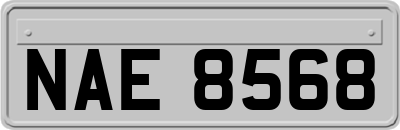 NAE 8568